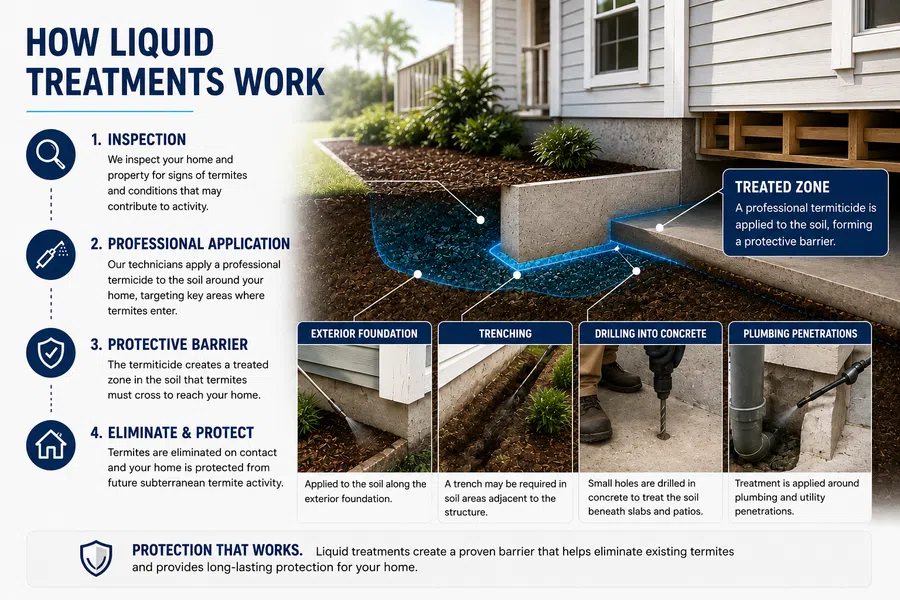 HOW LIQUID TREATMENTS WORK

1. INSPECTION
We inspect your home and property for signs of termites and conditions that may contribute to activity.

2. PROFESSIONAL APPLICATION
Our technicians apply a professional termicide to the soil around your home, targeting key areas where termites enter.

3. PROTECTIVE BARRIER
The termiticide creates a treated zone in the soil that termites must cross to reach your home.

4. ELIMINATE & PROTECT
Termites are eliminated on contact and your home is protected from future subterranean termite activity.

TREATED ZONE
A professional termiticide is applied to the soil, forming a protective barrier.

EXTERIOR FOUNDATION
Applied to the soil along the exterior foundation.

TRENCHING
A trench may be required in soil areas adjacent to the structure.

DRILLING INTO CONCRETE
Small holes are drilled in concrete to treat the soil beneath slabs and patios.

PLUMBING PENETRATIONS
Treatment is applied around plumbing and utility penetrations.

PROTECTION THAT WORKS. Liquid treatments create a proven barrier that helps eliminate existing termites and provides long-lasting protection for your home.